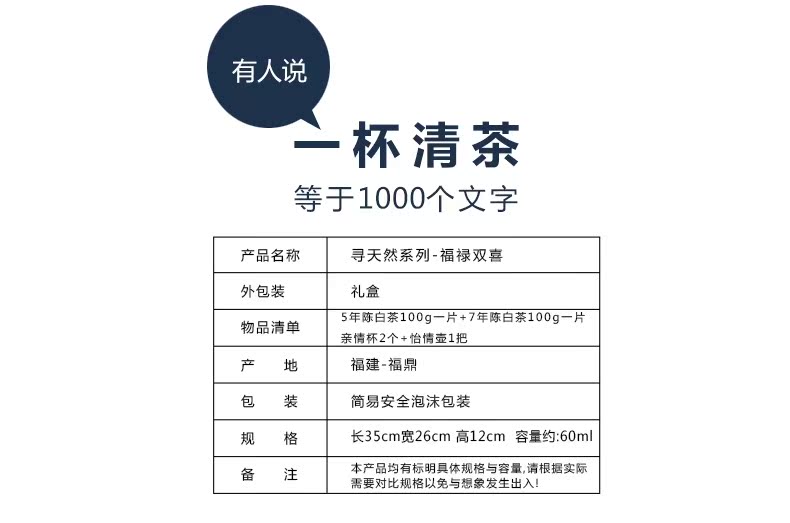 有人说

一杯清茶

等于1000个文字

| 产品名称 | 寻天然系列-福禄双喜 |
|---|---|
| 外包装 | 礼盒 |
| 物品清单 | 5年陈白茶100g一片+7年陈白茶100g一片 亲情杯2个+怡情壶1把 |
| 产　地 | 福建-福鼎 |
| 包　装 | 简易安全泡沫包装 |
| 规　格 | 长35cm宽26cm 高12cm 容量约:60ml |
| 备　注 | 本产品均有标明具体规格与容量,请根据实际需要对比规格以免与想象发生出入! |